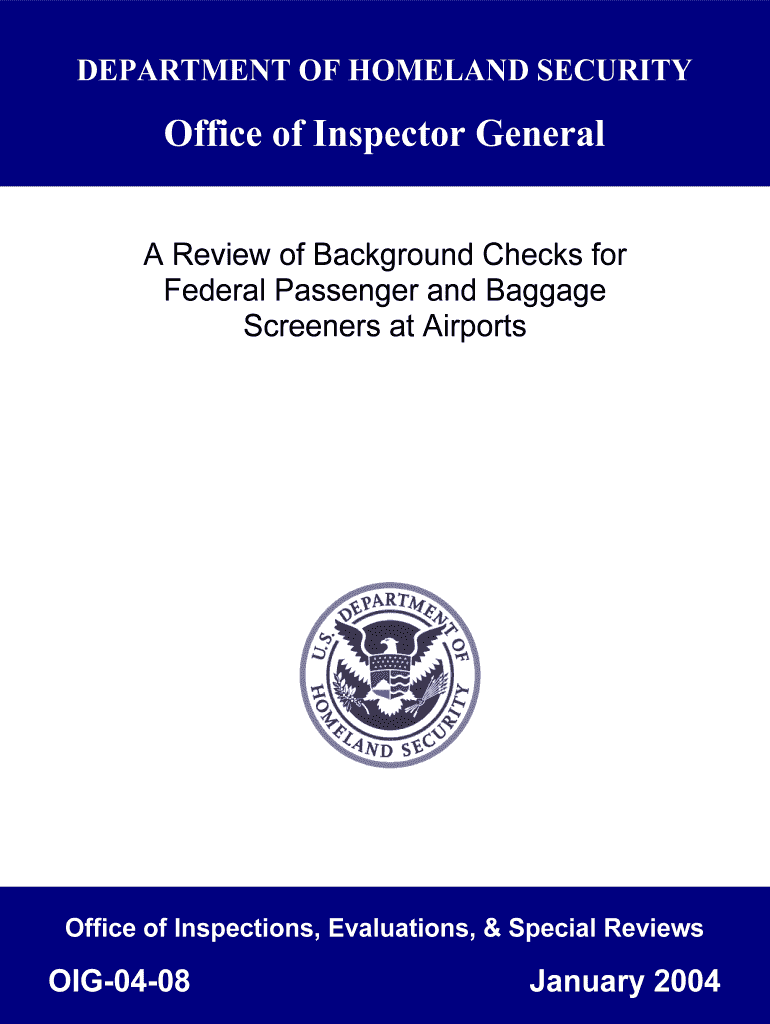 DEPARTMENT OF HOMELAND SECURITY

Office of Inspector General

A Review of Background Checks for Federal Passenger and Baggage Screeners at Airports

U.S. DEPARTMENT OF HOMELAND SECURITY

Office of Inspections, Evaluations, & Special Reviews

OIG-04-08

January 2004